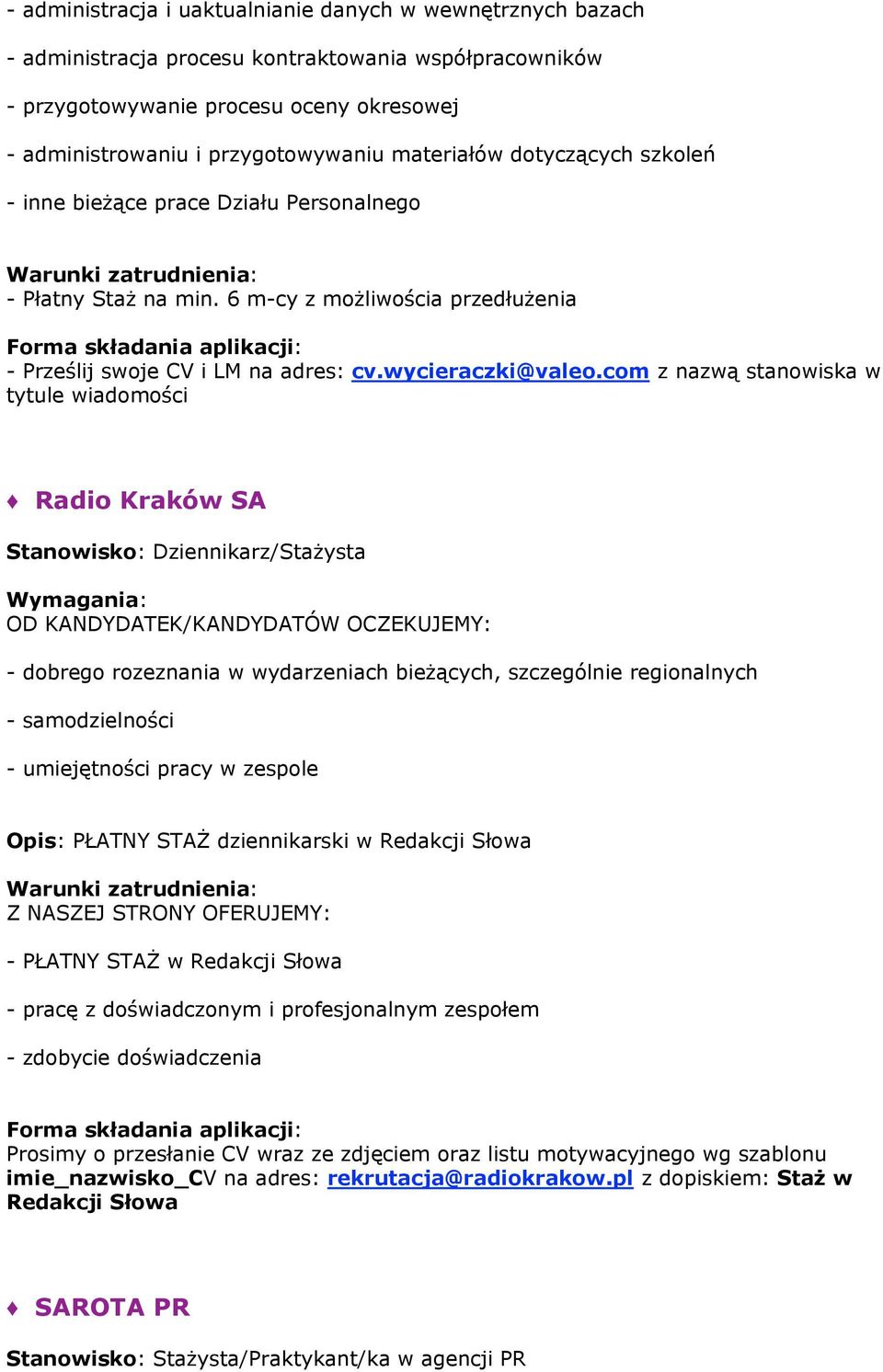 - administracja i uaktualnianie danych w wewnętrznych bazach

- administracja procesu kontraktowania współpracowników

- przygotowywanie procesu oceny okresowej

- administrowaniu i przygotowywaniu materiałów dotyczących szkoleń

- inne bieżące prace Działu Personalnego

Warunki zatrudnienia:
- Płatny Staż na min. 6 m-cy z możliwościa przedłużenia

Forma składania aplikacji:
- Prześlij swoje CV i LM na adres: cv.wycieraczki@valeo.com z nazwą stanowiska w tytule wiadomości

♦ Radio Kraków SA

Stanowisko: Dziennikarz/Stażysta

Wymagania:
OD KANDYDATEK/KANDYDATÓW OCZEKUJEMY:

- dobrego rozeznania w wydarzeniach bieżących, szczególnie regionalnych

- samodzielności

- umiejętności pracy w zespole

Opis: PŁATNY STAŻ dziennikarski w Redakcji Słowa

Warunki zatrudnienia:
Z NASZEJ STRONY OFERUJEMY:

- PŁATNY STAŻ w Redakcji Słowa

- pracę z doświadczonym i profesjonalnym zespołem

- zdobycie doświadczenia

Forma składania aplikacji:
Prosimy o przesłanie CV wraz ze zdjęciem oraz listu motywacyjnego wg szablonu imie_nazwisko_CV na adres: rekrutacja@radiokrakow.pl z dopiskiem: Staż w Redakcji Słowa

♦ SAROTA PR

Stanowisko: Stażysta/Praktykant/ka w agencji PR